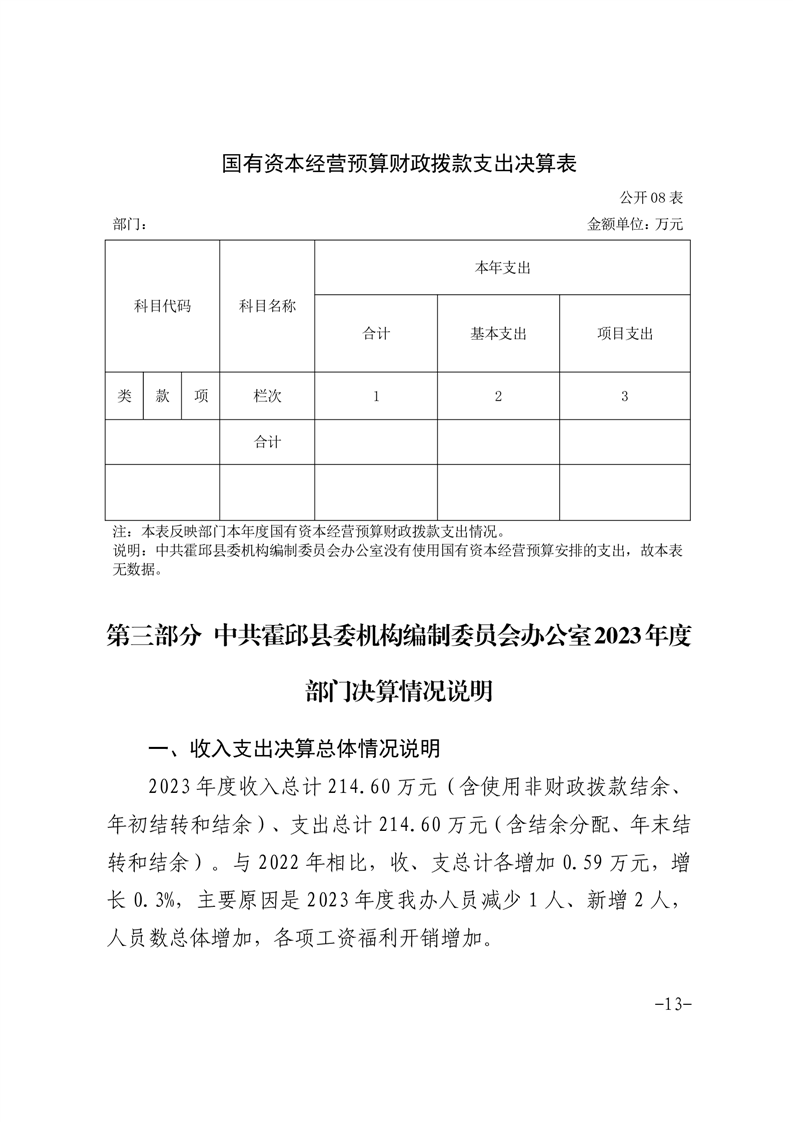 国有资本经营预算财政拨款支出决算表

公开08表

部门：

金额单位：万元

| 科目代码 | | | 科目名称 | 本年支出 | | |
|---|---|---|---|---|---|---|
| | | | | 合计 | 基本支出 | 项目支出 |
| 类 | 款 | 项 | 栏次 | 1 | 2 | 3 |
| | | | 合计 | | | |
| | | | | | | |

注：本表反映部门本年度国有资本经营预算财政拨款支出情况。
说明：中共霍邱县委机构编制委员会办公室没有使用国有资本经营预算安排的支出，故本表无数据。

第三部分 中共霍邱县委机构编制委员会办公室2023年度部门决算情况说明

一、收入支出决算总体情况说明

2023年度收入总计214.60万元（含使用非财政拨款结余、年初结转和结余）、支出总计214.60万元（含结余分配、年末结转和结余）。与2022年相比，收、支总计各增加0.59万元，增长0.3%，主要原因是2023年度我办人员减少1人、新增2人，人员数总体增加，各项工资福利开销增加。

-13-